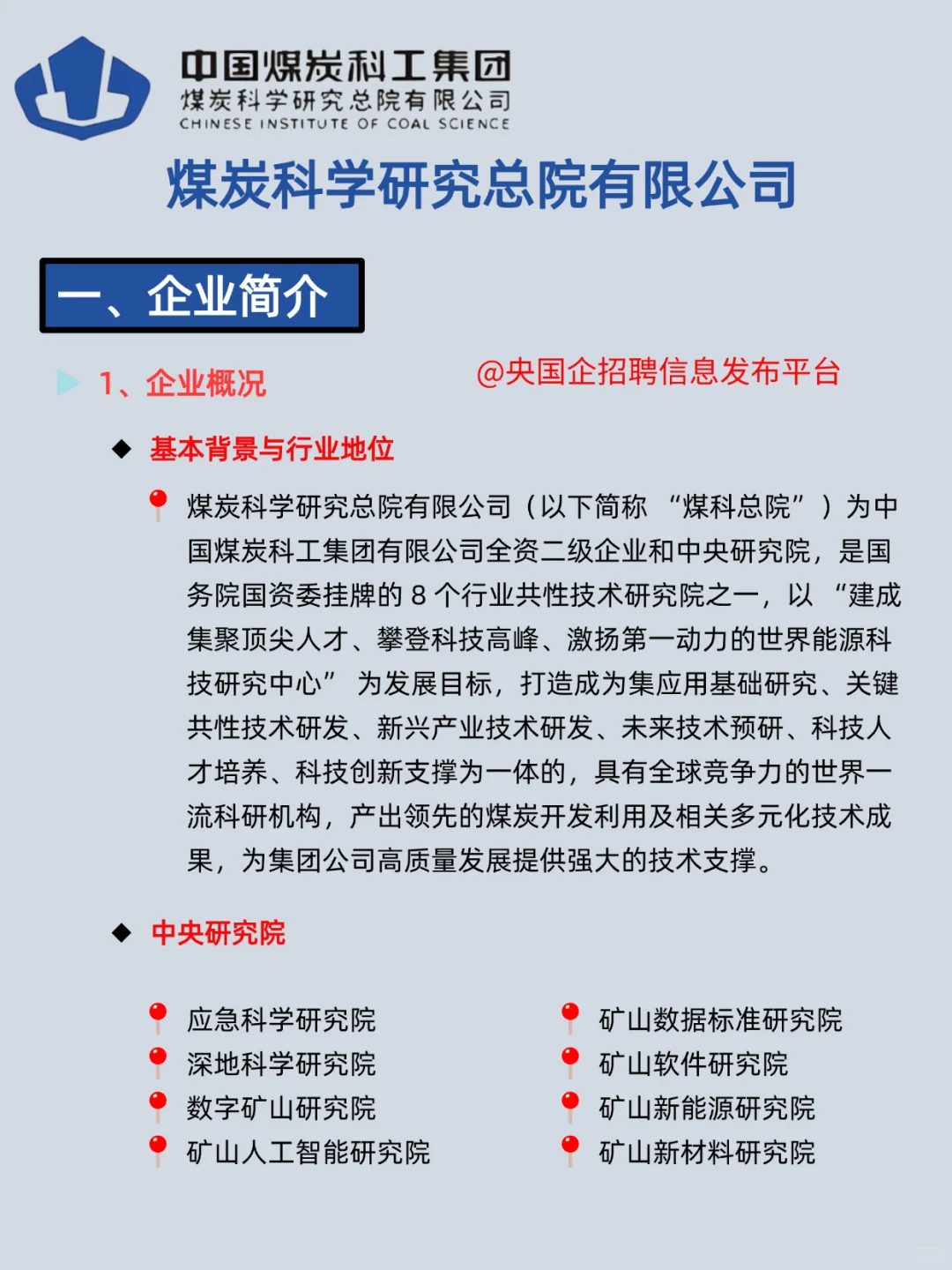 中国煤炭科工集团
煤炭科学研究总院有限公司
CHINESE INSTITUTE OF COAL SCIENCE

煤炭科学研究总院有限公司

一、企业简介

1、企业概况

@央国企招聘信息发布平台

基本背景与行业地位

煤炭科学研究总院有限公司（以下简称 “煤科总院”）为中国煤炭科工集团有限公司全资二级企业和中央研究院，是国务院国资委挂牌的 8 个行业共性技术研究院之一，以 “建成集聚顶尖人才、攀登科技高峰、激扬第一动力的世界能源科技研究中心” 为发展目标，打造成为集应用基础研究、关键共性技术研发、新兴产业技术研发、未来技术预研、科技人才培养、科技创新支撑为一体的，具有全球竞争力的世界一流科研机构，产出领先的煤炭开发利用及相关多元化技术成果，为集团公司高质量发展提供强大的技术支撑。

中央研究院

应急科学研究院
深地科学研究院
数字矿山研究院
矿山人工智能研究院

矿山数据标准研究院
矿山软件研究院
矿山新能源研究院
矿山新材料研究院